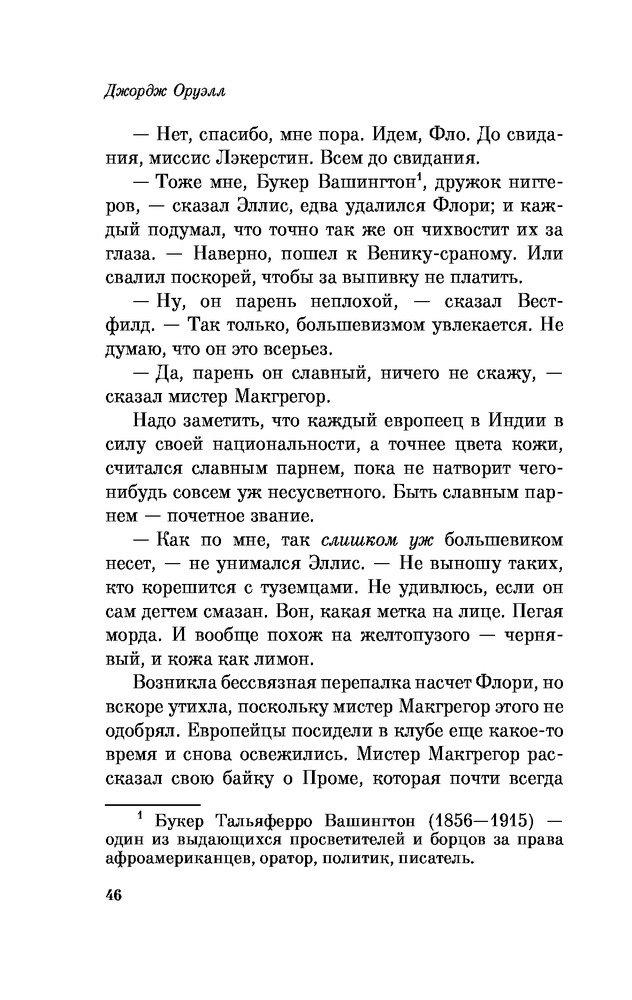 Джордж Оруэлл

— Нет, спасибо, мне пора. Идем, Фло. До свидания, миссис Лэкерстин. Всем до свидания.

— Тоже мне, Букер Вашингтон$^1$, дружок ниггеров, — сказал Эллис, едва удалился Флори; и каждый подумал, что точно так же он чихвостит их за глаза. — Наверно, пошел к Венику-сраному. Или свалил поскорей, чтобы за выпивку не платить.

— Ну, он парень неплохой, — сказал Вестфилд. — Так только, большевизмом увлекается. Не думаю, что он это всерьез.

— Да, парень он славный, ничего не скажу, — сказал мистер Макгрегор.

Надо заметить, что каждый европеец в Индии в силу своей национальности, а точнее цвета кожи, считался славным парнем, пока не натворит чего-нибудь совсем уж несусветного. Быть славным парнем — почетное звание.

— Как по мне, так слишком уж большевиком несет, — не унимался Эллис. — Не выношу таких, кто корешится с туземцами. Не удивлюсь, если он сам дегтем смазан. Вон, какая метка на лице. Пегая морда. И вообще похож на желтопузого — чернявый, и кожа как лимон.

Возникла бессвязная перепалка насчет Флори, но вскоре утихла, поскольку мистер Макгрегор этого не одобрял. Европейцы посидели в клубе еще какое-то время и снова освежились. Мистер Макгрегор рассказал свою байку о Проме, которая почти всегда

$^1$ Букер Тальяферро Вашингтон (1856—1915) — один из выдающихся просветителей и борцов за права афроамериканцев, оратор, политик, писатель.

46